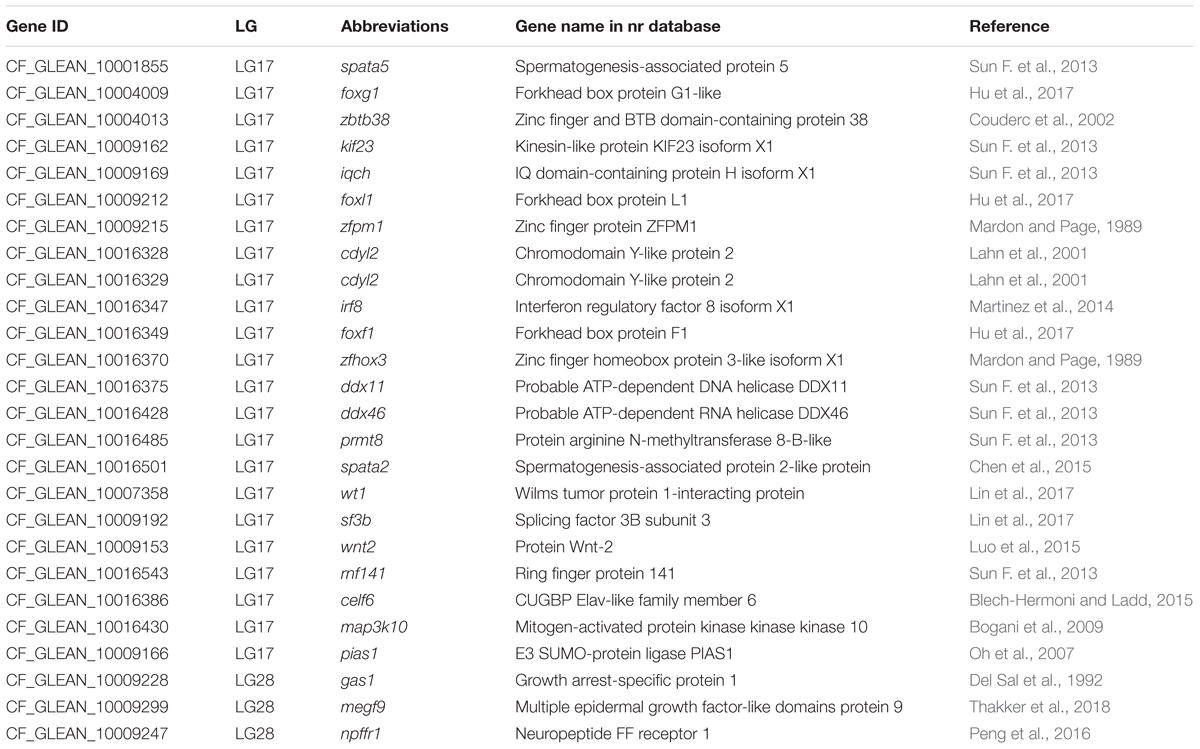 | Gene ID | LG | Abbreviations | Gene name in nr database | Reference |
|---|---|---|---|---|
| CF_GLEAN_10001855 | LG17 | spata5 | Spermatogenesis-associated protein 5 | Sun F. et al., 2013 |
| CF_GLEAN_10004009 | LG17 | foxg1 | Forkhead box protein G1-like | Hu et al., 2017 |
| CF_GLEAN_10004013 | LG17 | zbtb38 | Zinc finger and BTB domain-containing protein 38 | Couderc et al., 2002 |
| CF_GLEAN_10009162 | LG17 | kif23 | Kinesin-like protein KIF23 isoform X1 | Sun F. et al., 2013 |
| CF_GLEAN_10009169 | LG17 | iqch | IQ domain-containing protein H isoform X1 | Sun F. et al., 2013 |
| CF_GLEAN_10009212 | LG17 | foxl1 | Forkhead box protein L1 | Hu et al., 2017 |
| CF_GLEAN_10009215 | LG17 | zfpm1 | Zinc finger protein ZFPM1 | Mardon and Page, 1989 |
| CF_GLEAN_10016328 | LG17 | cdyl2 | Chromodomain Y-like protein 2 | Lahn et al., 2001 |
| CF_GLEAN_10016329 | LG17 | cdyl2 | Chromodomain Y-like protein 2 | Lahn et al., 2001 |
| CF_GLEAN_10016347 | LG17 | irf8 | Interferon regulatory factor 8 isoform X1 | Martinez et al., 2014 |
| CF_GLEAN_10016349 | LG17 | foxf1 | Forkhead box protein F1 | Hu et al., 2017 |
| CF_GLEAN_10016370 | LG17 | zfhox3 | Zinc finger homeobox protein 3-like isoform X1 | Mardon and Page, 1989 |
| CF_GLEAN_10016375 | LG17 | ddx11 | Probable ATP-dependent DNA helicase DDX11 | Sun F. et al., 2013 |
| CF_GLEAN_10016428 | LG17 | ddx46 | Probable ATP-dependent RNA helicase DDX46 | Sun F. et al., 2013 |
| CF_GLEAN_10016485 | LG17 | prmt8 | Protein arginine N-methyltransferase 8-B-like | Sun F. et al., 2013 |
| CF_GLEAN_10016501 | LG17 | spata2 | Spermatogenesis-associated protein 2-like protein | Chen et al., 2015 |
| CF_GLEAN_10007358 | LG17 | wt1 | Wilms tumor protein 1-interacting protein | Lin et al., 2017 |
| CF_GLEAN_10009192 | LG17 | sf3b | Splicing factor 3B subunit 3 | Lin et al., 2017 |
| CF_GLEAN_10009153 | LG17 | wnt2 | Protein Wnt-2 | Luo et al., 2015 |
| CF_GLEAN_10016543 | LG17 | rnf141 | Ring finger protein 141 | Sun F. et al., 2013 |
| CF_GLEAN_10016386 | LG17 | celf6 | CUGBP Elav-like family member 6 | Blech-Hermoni and Ladd, 2015 |
| CF_GLEAN_10016430 | LG17 | map3k10 | Mitogen-activated protein kinase kinase kinase 10 | Bogani et al., 2009 |
| CF_GLEAN_10009166 | LG17 | pias1 | E3 SUMO-protein ligase PIAS1 | Oh et al., 2007 |
| CF_GLEAN_10009228 | LG28 | gas1 | Growth arrest-specific protein 1 | Del Sal et al., 1992 |
| CF_GLEAN_10009299 | LG28 | megf9 | Multiple epidermal growth factor-like domains protein 9 | Thakker et al., 2018 |
| CF_GLEAN_10009247 | LG28 | npffr1 | Neuropeptide FF receptor 1 | Peng et al., 2016 |